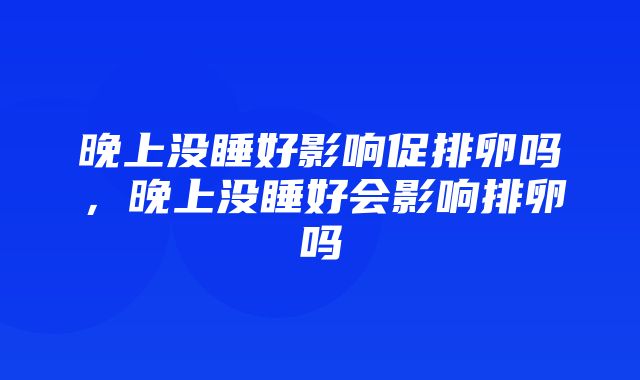 晚上没睡好影响促排卵吗，晚上没睡好会影响排卵吗